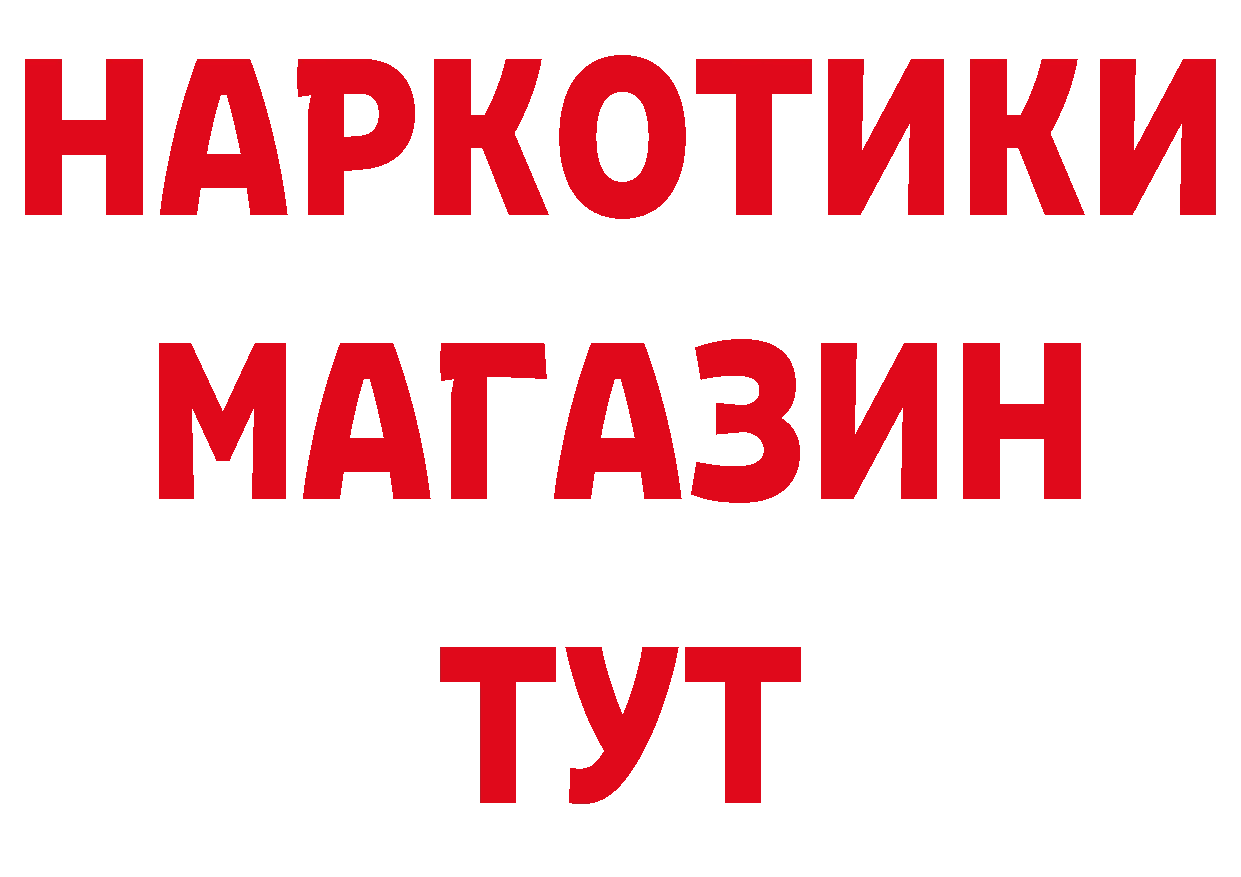 НАРКОТИКИ
МАГАЗИН
ТУТ